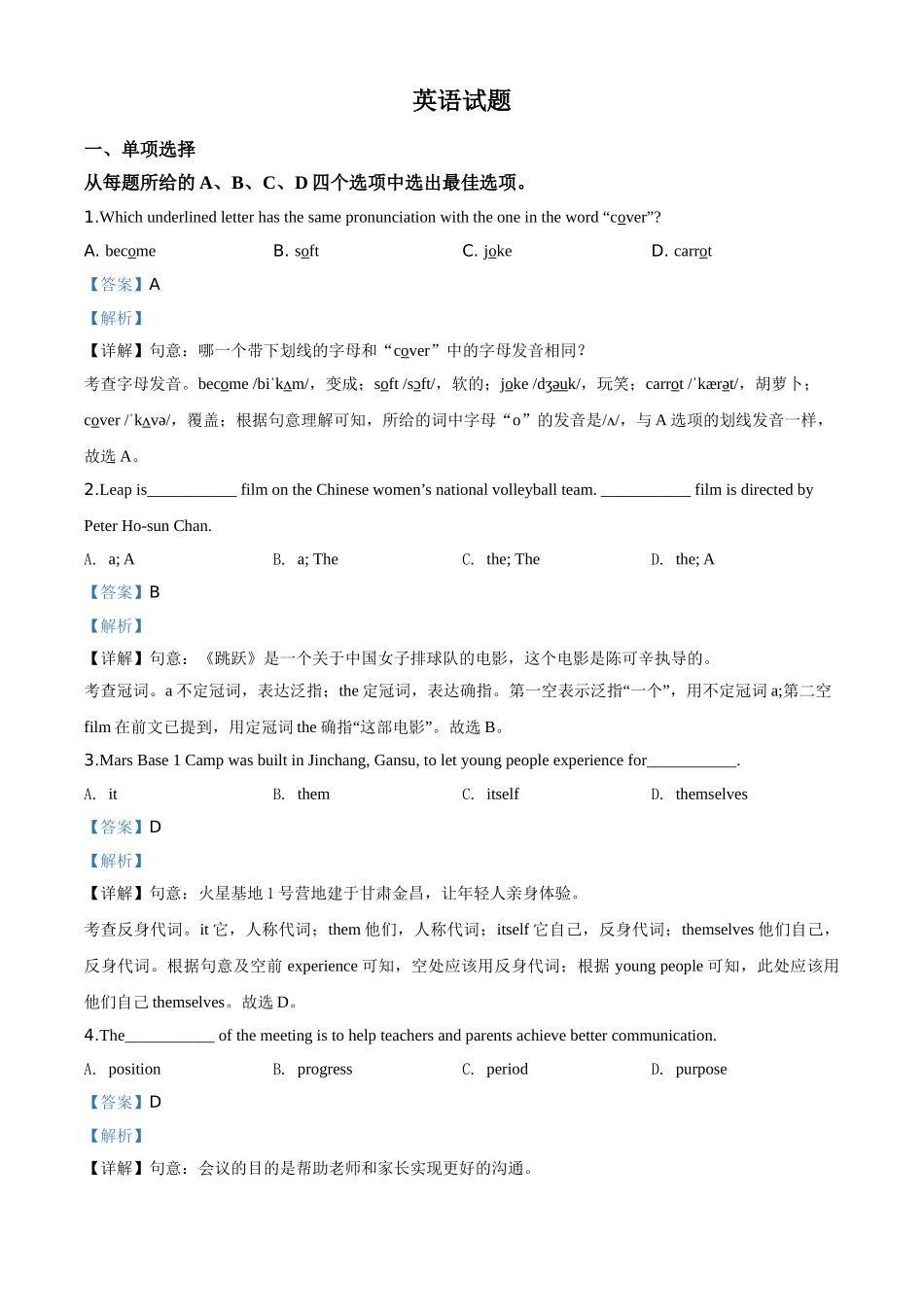 英语试题

一、单项选择

从每题所给的 A、B、C、D 四个选项中选出最佳选项。

1.Which underlined letter has the same pronunciation with the one in the word “cover”?

A. become B. soft C. joke D. carrot

【答案】A

【解析】

【详解】句意：哪一个带下划线的字母和“cover”中的字母发音相同？

考查字母发音。become /biˈkʌm/，变成；soft /sɔft/，软的；joke /dʒəuk/，玩笑；carrot /ˈkærət/，胡萝卜；cover /ˈkʌvə/，覆盖；根据句意理解可知，所给的词中字母“o”的发音是/ʌ/，与 A 选项的划线发音一样，故选 A。

2.Leap is___________ film on the Chinese women’s national volleyball team. ___________ film is directed by Peter Ho-sun Chan.

A. a; A B. a; The C. the; The D. the; A

【答案】B

【解析】

【详解】句意：《跳跃》是一个关于中国女子排球队的电影，这个电影是陈可辛执导的。

考查冠词。a 不定冠词，表达泛指；the 定冠词，表达确指。第一空表示泛指“一个”，用不定冠词 a;第二空 film 在前文已提到，用定冠词 the 确指“这部电影”。故选 B。

3.Mars Base 1 Camp was built in Jinchang, Gansu, to let young people experience for___________.

A. it B. them C. itself D. themselves

【答案】D

【解析】

【详解】句意：火星基地 1 号营地建于甘肃金昌，让年轻人亲身体验。

考查反身代词。it 它，人称代词；them 他们，人称代词；itself 它自己，反身代词；themselves 他们自己，反身代词。根据句意及空前 experience 可知，空处应该用反身代词；根据 young people 可知，此处应该用他们自己 themselves。故选 D。

4.The___________ of the meeting is to help teachers and parents achieve better communication.

A. position B. progress C. period D. purpose

【答案】D

【解析】

【详解】句意：会议的目的是帮助老师和家长实现更好的沟通。